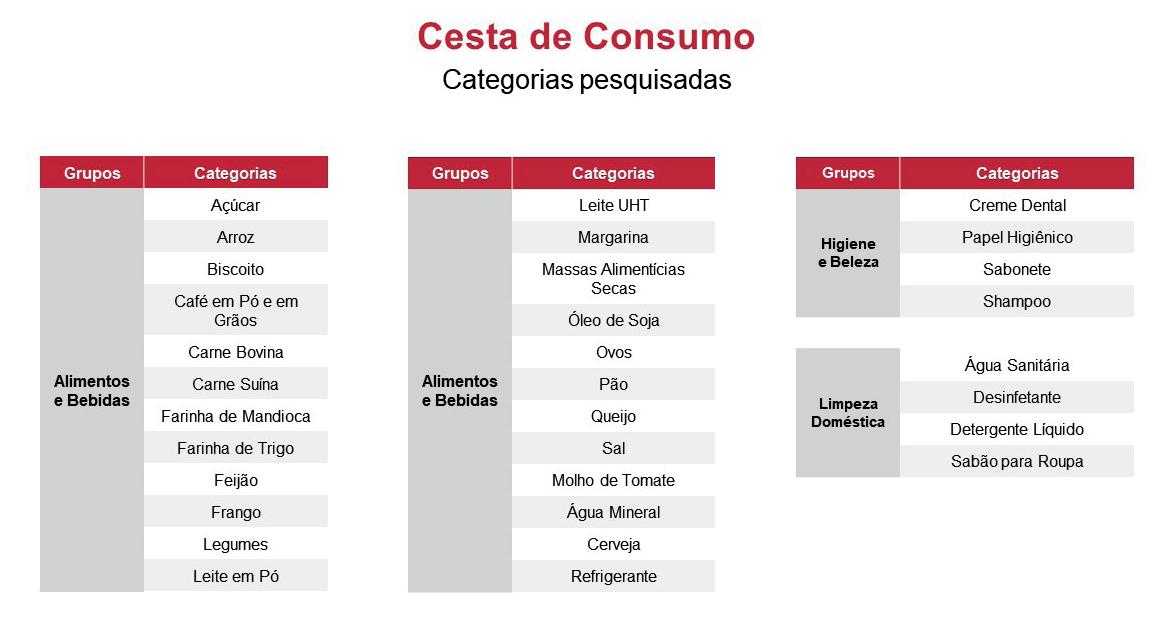 Cesta de Consumo
Categorias pesquisadas

| Grupos | Categorias |
|---|---|
| Alimentos e Bebidas | Açúcar |
| | Arroz |
| | Biscoito |
| | Café em Pó e em Grãos |
| | Carne Bovina |
| | Carne Suína |
| | Farinha de Mandioca |
| | Farinha de Trigo |
| | Feijão |
| | Frango |
| | Legumes |
| | Leite em Pó |

| Grupos | Categorias |
|---|---|
| Alimentos e Bebidas | Leite UHT |
| | Margarina |
| | Massas Alimentícias Secas |
| | Óleo de Soja |
| | Ovos |
| | Pão |
| | Queijo |
| | Sal |
| | Molho de Tomate |
| | Água Mineral |
| | Cerveja |
| | Refrigerante |

| Grupos | Categorias |
|---|---|
| Higiene e Beleza | Creme Dental |
| | Papel Higiênico |
| | Sabonete |
| | Shampoo |
| Limpeza Doméstica | Água Sanitária |
| | Desinfetante |
| | Detergente Líquido |
| | Sabão para Roupa |